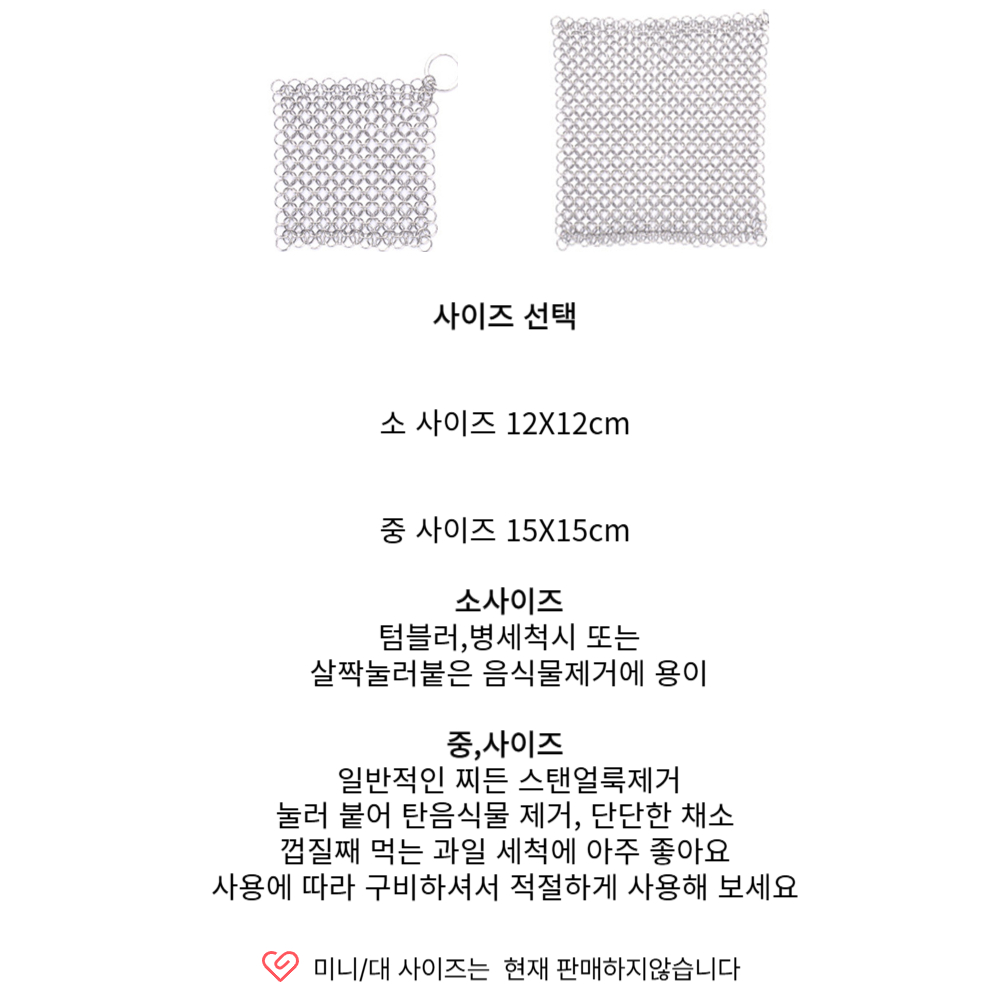 사이즈 선택

소 사이즈 12X12cm

중 사이즈 15X15cm

소사이즈
텀블러,병세척시 또는
살짝눌러붙은 음식물제거에 용이

중,사이즈
일반적인 찌든 스탠얼룩제거
눌러 붙어 탄음식물 제거, 단단한 채소
껍질째 먹는 과일 세척에 아주 좋아요
사용에 따라 구비하셔서 적절하게 사용해 보세요

미니/대 사이즈는 현재 판매하지않습니다